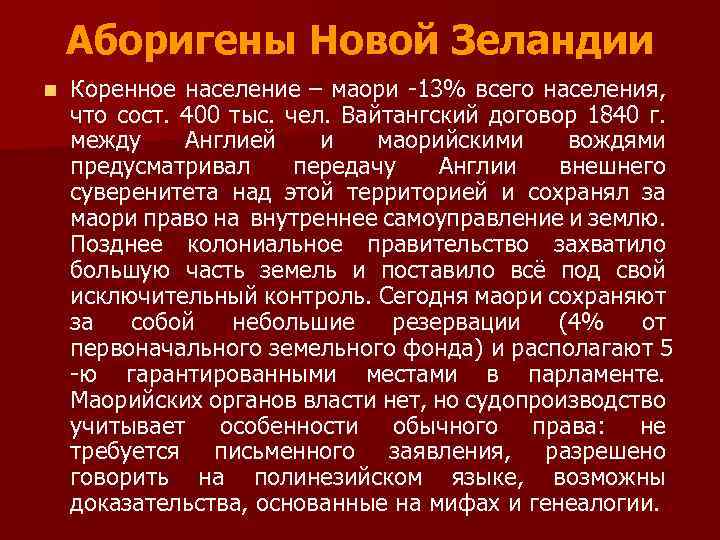 Аборигены Новой Зеландии

Коренное население – маори -13% всего населения, что сост. 400 тыс. чел. Вайтангский договор 1840 г. между Англией и маорийскими вождями предусматривал передачу Англии внешнего суверенитета над этой территорией и сохранял за маори право на внутреннее самоуправление и землю. Позднее колониальное правительство захватило большую часть земель и поставило всё под свой исключительный контроль. Сегодня маори сохраняют за собой небольшие резервации (4% от первоначального земельного фонда) и располагают 5 -ю гарантированными местами в парламенте. Маорийских органов власти нет, но судопроизводство учитывает особенности обычного права: не требуется письменного заявления, разрешено говорить на полинезийском языке, возможны доказательства, основанные на мифах и генеалогии.